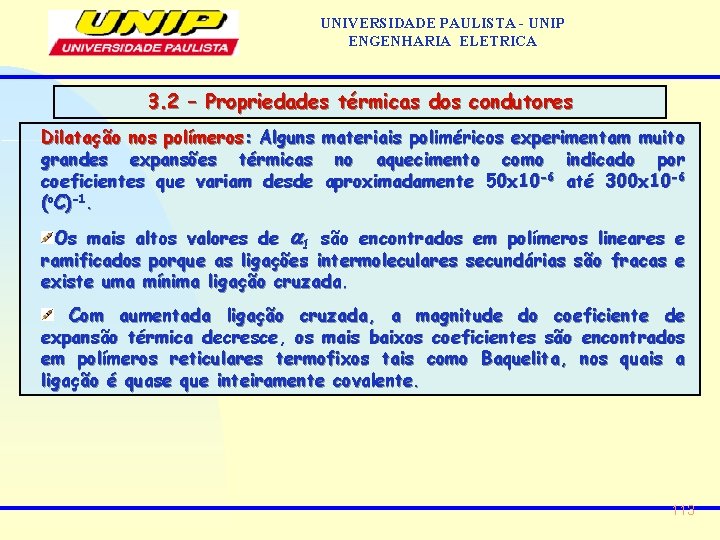 UNIP
UNIVERSIDADE PAULISTA

UNIVERSIDADE PAULISTA - UNIP
ENGENHARIA ELETRICA

3.2 – Propriedades térmicas dos condutores

Dilatação nos polímeros: Alguns materiais poliméricos experimentam muito grandes expansões térmicas no aquecimento como indicado por coeficientes que variam desde aproximadamente $50x10^{-6}$ até $300x10^{-6}$ $(^oC)^{-1}$.

Os mais altos valores de $\alpha_l$ são encontrados em polímeros lineares e ramificados porque as ligações intermoleculares secundárias são fracas e existe uma mínima ligação cruzada.

Com aumentada ligação cruzada, a magnitude do coeficiente de expansão térmica decresce, os mais baixos coeficientes são encontrados em polímeros reticulares termofixos tais como Baquelita, nos quais a ligação é quase que inteiramente covalente.

113